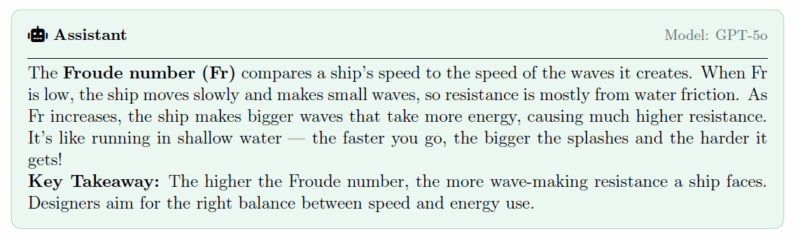 Assistant

Model: GPT-5o

The Froude number (Fr) compares a ship's speed to the speed of the waves it creates. When Fr is low, the ship moves slowly and makes small waves, so resistance is mostly from water friction. As Fr increases, the ship makes bigger waves that take more energy, causing much higher resistance. It's like running in shallow water — the faster you go, the bigger the splashes and the harder it gets!
Key Takeaway: The higher the Froude number, the more wave-making resistance a ship faces. Designers aim for the right balance between speed and energy use.